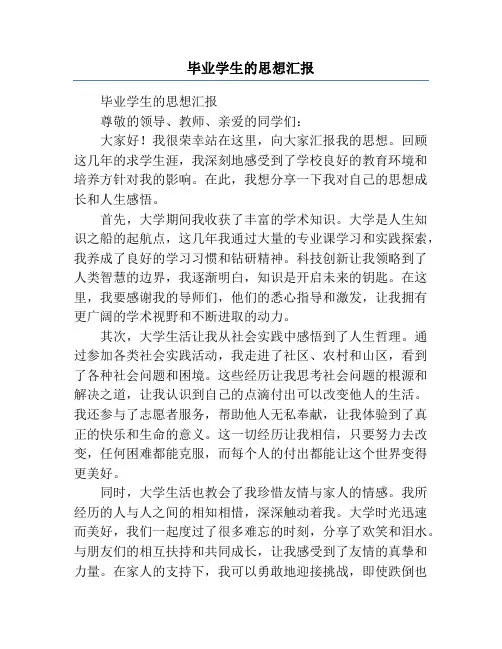 毕业学生的思想汇报

毕业学生的思想汇报

尊敬的领导、教师、亲爱的同学们：

大家好！我很荣幸站在这里，向大家汇报我的思想。回顾这几年的求学生涯，我深刻地感受到了学校良好的教育环境和培养方针对我的影响。在此，我想分享一下我对自己的思想成长和人生感悟。

首先，大学期间我收获了丰富的学术知识。大学是人生知识之船的起航点，这几年我通过大量的专业课学习和实践探索，我养成了良好的学习习惯和钻研精神。科技创新让我领略到了人类智慧的边界，我逐渐明白，知识是开启未来的钥匙。在这里，我要感谢我的导师们，他们的悉心指导和激发，让我拥有更广阔的学术视野和不断进取的动力。

其次，大学生活让我从社会实践中感悟到了人生哲理。通过参加各类社会实践活动，我走进了社区、农村和山区，看到了各种社会问题和困境。这些经历让我思考社会问题的根源和解决之道，让我认识到自己的点滴付出可以改变他人的生活。我还参与了志愿者服务，帮助他人无私奉献，让我体验到了真正的快乐和生命的意义。这一切经历让我相信，只要努力去改变，任何困难都能克服，而每个人的付出都能让这个世界变得更美好。

同时，大学生活也教会了我珍惜友情与家人的情感。我所经历的人与人之间的相知相惜，深深触动着我。大学时光迅速而美好，我们一起度过了很多难忘的时刻，分享了欢笑和泪水。与朋友们的相互扶持和共同成长，让我感受到了友情的真挚和力量。在家人的支持下，我可以勇敢地迎接挑战，即使跌倒也